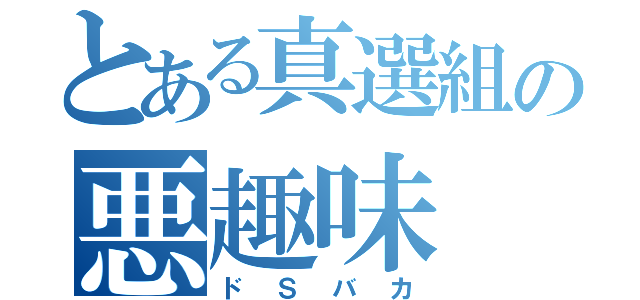 とある真選組の
悪趣味
ドＳバカ